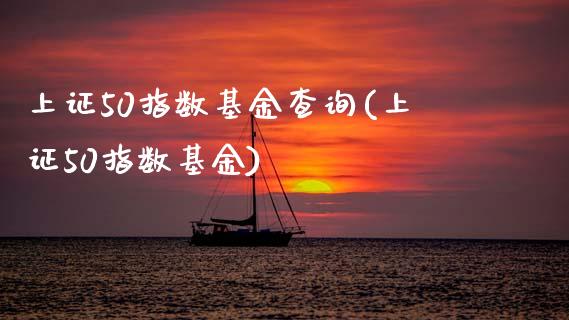 上证50指数基金查询(上证50指数基金)